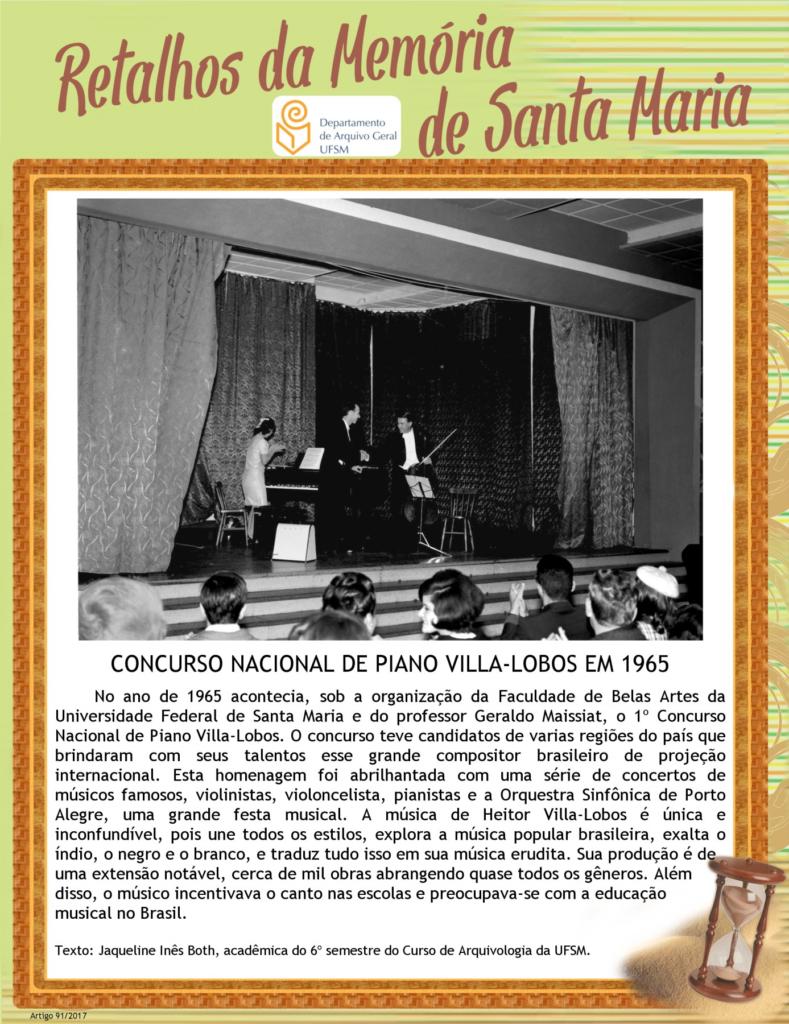 Retalhos da Memória de Santa Maria

Departamento de Arquivo Geral UFSM

CONCURSO NACIONAL DE PIANO VILLA-LOBOS EM 1965

No ano de 1965 acontecia, sob a organização da Faculdade de Belas Artes da Universidade Federal de Santa Maria e do professor Geraldo Maissiat, o 1º Concurso Nacional de Piano Villa-Lobos. O concurso teve candidatos de varias regiões do país que brindaram com seus talentos esse grande compositor brasileiro de projeção internacional. Esta homenagem foi abrilhantada com uma série de concertos de músicos famosos, violinistas, violoncelista, pianistas e a Orquestra Sinfônica de Porto Alegre, uma grande festa musical. A música de Heitor Villa-Lobos é única e inconfundível, pois une todos os estilos, explora a música popular brasileira, exalta o índio, o negro e o branco, e traduz tudo isso em sua música erudita. Sua produção é de uma extensão notável, cerca de mil obras abrangendo quase todos os gêneros. Além disso, o músico incentivava o canto nas escolas e preocupava-se com a educação musical no Brasil.

Texto: Jaqueline Inês Both, acadêmica do 6º semestre do Curso de Arquivologia da UFSM.

Artigo 91/2017